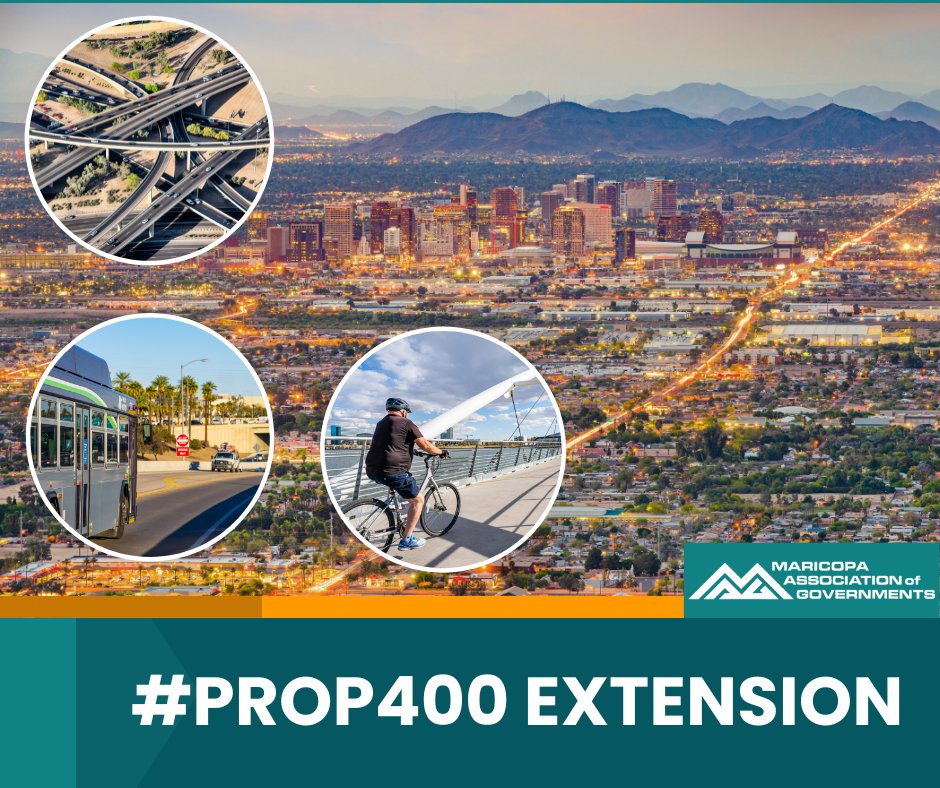 MARICOPA ASSOCIATION of GOVERNMENTS

#PROP400 EXTENSION